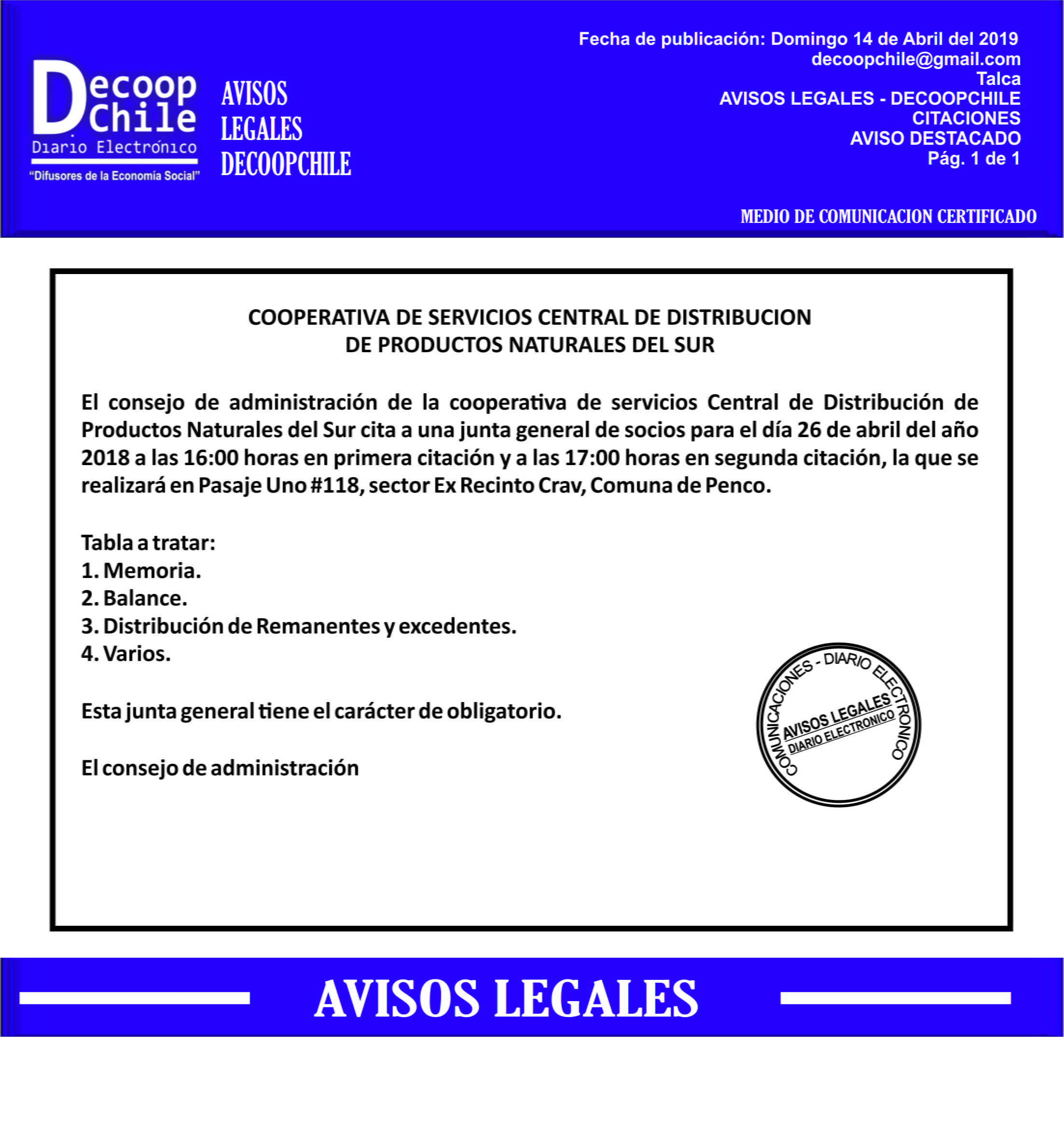 Decoop Chile
Diario Electrónico
"Difusores de la Economía Social"

AVISOS LEGALES DECOOPCHILE

Fecha de publicación: Domingo 14 de Abril del 2019
decoopchile@gmail.com
Talca
AVISOS LEGALES - DECOOPCHILE
CITACIONES
AVISO DESTACADO
Pág. 1 de 1

MEDIO DE COMUNICACION CERTIFICADO

COOPERATIVA DE SERVICIOS CENTRAL DE DISTRIBUCION DE PRODUCTOS NATURALES DEL SUR

El consejo de administración de la cooperativa de servicios Central de Distribución de Productos Naturales del Sur cita a una junta general de socios para el día 26 de abril del año 2018 a las 16:00 horas en primera citación y a las 17:00 horas en segunda citación, la que se realizará en Pasaje Uno #118, sector Ex Recinto Crav, Comuna de Penco.

Tabla a tratar:
1. Memoria.
2. Balance.
3. Distribución de Remanentes y excedentes.
4. Varios.

Esta junta general tiene el carácter de obligatorio.

El consejo de administración

COMUNICACIONES - DIARIO ELECTRONICO
AVISOS LEGALES
DIARIO ELECTRONICO

AVISOS LEGALES